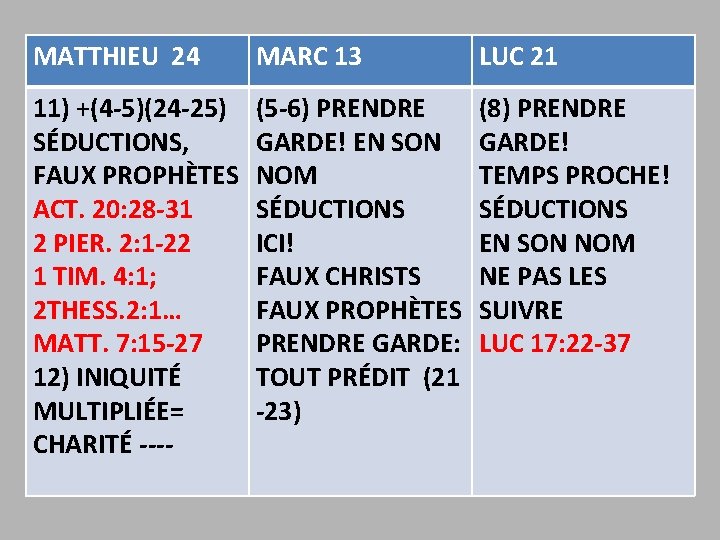 | MATTHIEU 24 | MARC 13 | LUC 21 |
|---|---|---|
| 11) +(4-5)(24-25) SÉDUCTIONS, FAUX PROPHÈTES ACT. 20:28-31 2 PIER. 2:1-22 1 TIM. 4:1; 2THESS.2:1… MATT. 7:15-27 12) INIQUITÉ MULTIPLIÉE= CHARITÉ ---- | (5-6) PRENDRE GARDE! EN SON NOM SÉDUCTIONS ICI! FAUX CHRISTS FAUX PROPHÈTES PRENDRE GARDE: TOUT PRÉDIT (21 -23) | (8) PRENDRE GARDE! TEMPS PROCHE! SÉDUCTIONS EN SON NOM NE PAS LES SUIVRE LUC 17:22-37 |